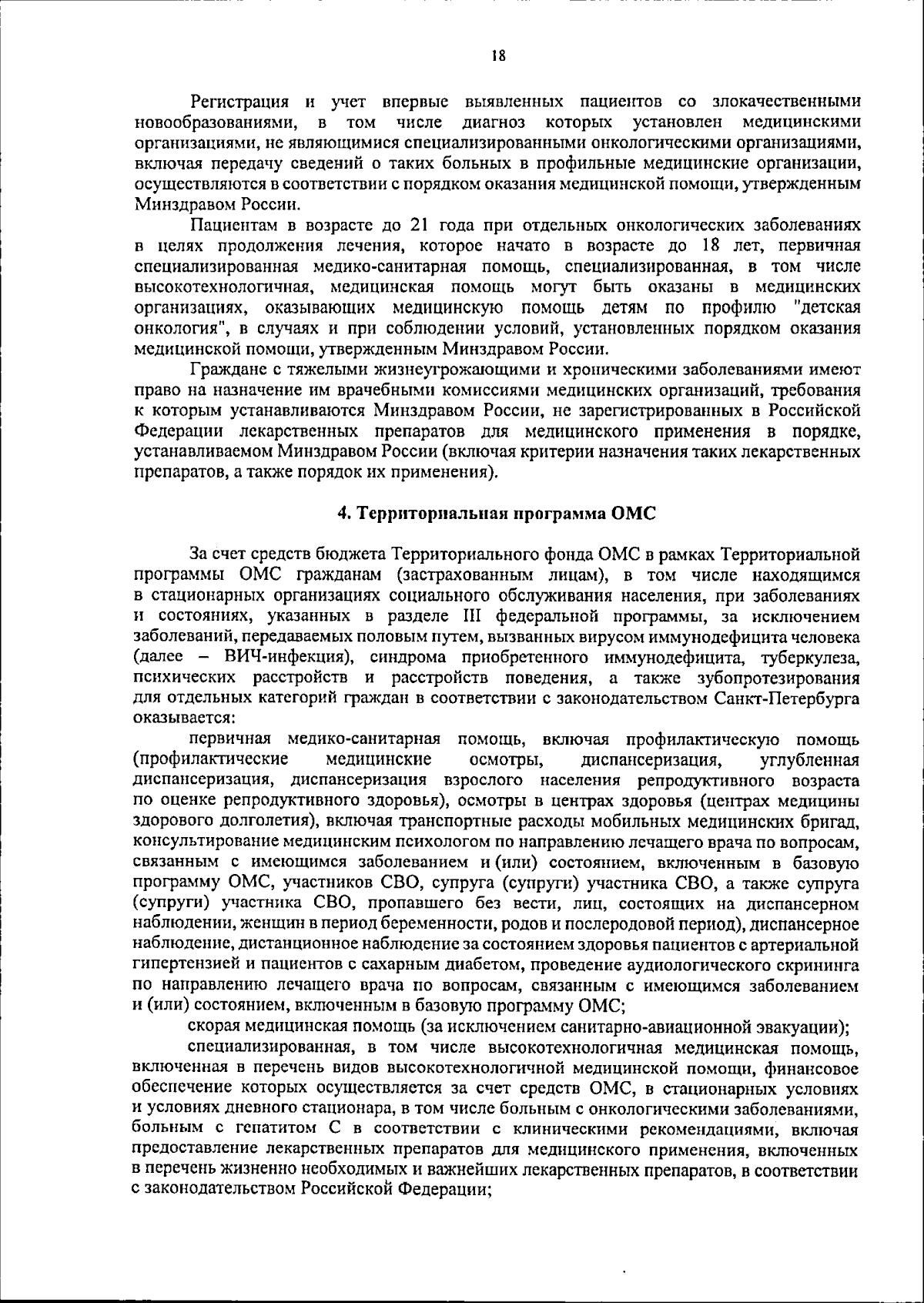 18

Регистрация и учет впервые выявленных пациентов со злокачественными новообразованиями, в том числе диагноз которых установлен медицинскими организациями, не являющимися специализированными онкологическими организациями, включая передачу сведений о таких больных в профильные медицинские организации, осуществляются в соответствии с порядком оказания медицинской помощи, утвержденным Минздравом России.

Пациентам в возрасте до 21 года при отдельных онкологических заболеваниях в целях продолжения лечения, которое начато в возрасте до 18 лет, первичная специализированная медико-санитарная помощь, специализированная, в том числе высокотехнологичная, медицинская помощь могут быть оказаны в медицинских организациях, оказывающих медицинскую помощь детям по профилю "детская онкология", в случаях и при соблюдении условий, установленных порядком оказания медицинской помощи, утвержденным Минздравом России.

Граждане с тяжелыми жизнеугрожающими и хроническими заболеваниями имеют право на назначение им врачебными комиссиями медицинских организаций, требования к которым устанавливаются Минздравом России, не зарегистрированных в Российской Федерации лекарственных препаратов для медицинского применения в порядке, устанавливаемом Минздравом России (включая критерии назначения таких лекарственных препаратов, а также порядок их применения).

4. Территориальная программа ОМС

За счет средств бюджета Территориального фонда ОМС в рамках Территориальной программы ОМС гражданам (застрахованным лицам), в том числе находящимся в стационарных организациях социального обслуживания населения, при заболеваниях и состояниях, указанных в разделе III федеральной программы, за исключением заболеваний, передаваемых половым путем, вызванных вирусом иммунодефицита человека (далее – ВИЧ-инфекция), синдрома приобретенного иммунодефицита, туберкулеза, психических расстройств и расстройств поведения, а также зубопротезирования для отдельных категорий граждан в соответствии с законодательством Санкт-Петербурга оказывается:

первичная медико-санитарная помощь, включая профилактическую помощь (профилактические медицинские осмотры, диспансеризация, углубленная диспансеризация, диспансеризация взрослого населения репродуктивного возраста по оценке репродуктивного здоровья), осмотры в центрах здоровья (центрах медицины здорового долголетия), включая транспортные расходы мобильных медицинских бригад, консультирование медицинским психологом по направлению лечащего врача по вопросам, связанным с имеющимся заболеванием и (или) состоянием, включенным в базовую программу ОМС, участников СВО, супруга (супруги) участника СВО, а также супруга (супруги) участника СВО, пропавшего без вести, лиц, состоящих на диспансерном наблюдении, женщин в период беременности, родов и послеродовой период), диспансерное наблюдение, дистанционное наблюдение за состоянием здоровья пациентов с артериальной гипертензией и пациентов с сахарным диабетом, проведение аудиологического скрининга по направлению лечащего врача по вопросам, связанным с имеющимся заболеванием и (или) состоянием, включенным в базовую программу ОМС;

скорая медицинская помощь (за исключением санитарно-авиационной эвакуации);

специализированная, в том числе высокотехнологичная медицинская помощь, включенная в перечень видов высокотехнологичной медицинской помощи, финансовое обеспечение которых осуществляется за счет средств ОМС, в стационарных условиях и условиях дневного стационара, в том числе больным с онкологическими заболеваниями, больным с гепатитом С в соответствии с клиническими рекомендациями, включая предоставление лекарственных препаратов для медицинского применения, включенных в перечень жизненно необходимых и важнейших лекарственных препаратов, в соответствии с законодательством Российской Федерации;